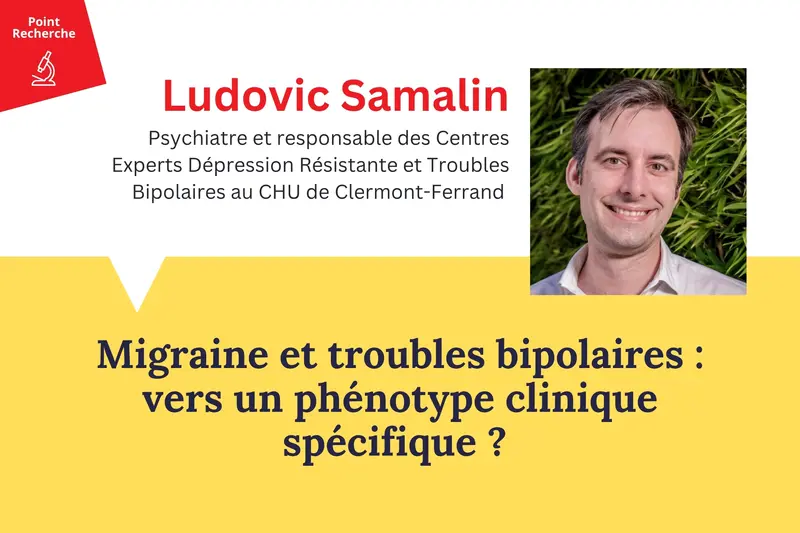 Point Recherche

Ludovic Samalin

Psychiatre et responsable des Centres Experts Dépression Résistante et Troubles Bipolaires au CHU de Clermont-Ferrand

Migraine et troubles bipolaires : vers un phénotype clinique spécifique ?